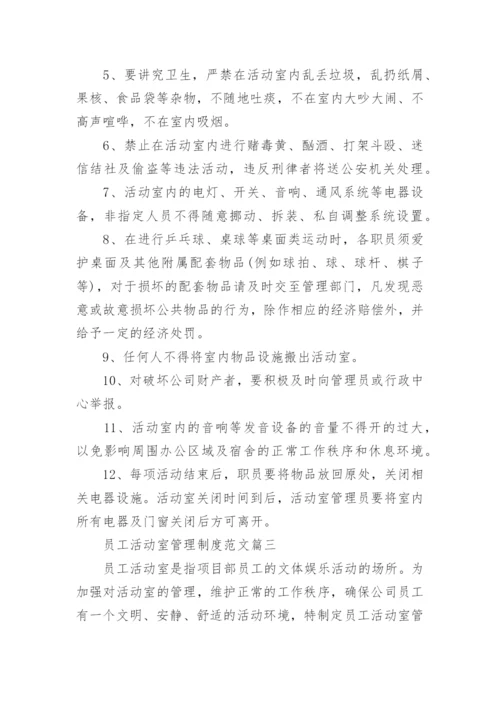 5、要讲究卫生，严禁在活动室内乱丢垃圾，乱扔纸屑、果核、食品袋等杂物，不随地吐痰，不在室内大吵大闹、不高声喧哗，不在室内吸烟。

6、禁止在活动室内进行赌毒黄、酗酒、打架斗殴、迷信结社及偷盗等违法活动，违反刑律者将送公安机关处理。

7、活动室内的电灯、开关、音响、通风系统等电器设备，非指定人员不得随意挪动、拆装、私自调整系统设置。

8、在进行乒乓球、桌球等桌面类运动时，各职员须爱护桌面及其他附属配套物品(例如球拍、球、球杆、棋子等)，对于损坏的配套物品请及时交至管理部门，凡发现恶意或故意损坏公共物品的行为，除作相应的经济赔偿外，并给予一定的经济处罚。

9、任何人不得将室内物品设施搬出活动室。

10、对破坏公司财产者，要积极及时向管理员或行政中心举报。

11、活动室内的音响等发音设备的音量不得开的过大，以免影响周围办公区域及宿舍的正常工作秩序和休息环境。

12、每项活动结束后，职员要将物品放回原处，关闭相关电器设施。活动室关闭时间到后，活动室管理员要将室内所有电器及门窗关闭后方可离开。

员工活动室管理制度范文篇三

员工活动室是指项目部员工的文体娱乐活动的场所。为加强对活动室的管理，维护正常的工作秩序，确保公司员工有一个文明、安静、舒适的活动环境，特制定员工活动室管